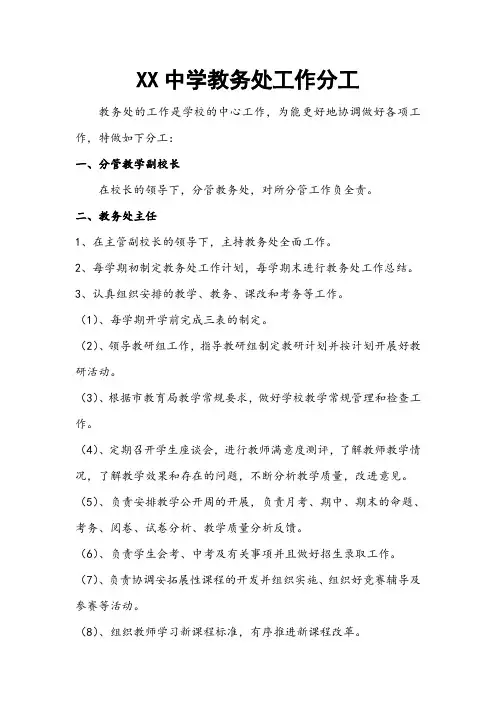 XX 中学教务处工作分工

教务处的工作是学校的中心工作，为能更好地协调做好各项工作，特做如下分工：

一、分管教学副校长

在校长的领导下，分管教务处，对所分管工作负全责。

二、教务处主任

1、在主管副校长的领导下，主持教务处全面工作。

2、每学期初制定教务处工作计划，每学期末进行教务处工作总结。

3、认真组织安排的教学、教务、课改和考务等工作。

（1）、每学期开学前完成三表的制定。

（2）、领导教研组工作，指导教研组制定教研计划并按计划开展好教研活动。

（3）、根据市教育局教学常规要求，做好学校教学常规管理和检查工作。

（4）、定期召开学生座谈会，进行教师满意度测评，了解教师教学情况，了解教学效果和存在的问题，不断分析教学质量，改进意见。

（5）、负责安排教学公开周的开展，负责月考、期中、期末的命题、考务、阅卷、试卷分析、教学质量分析反馈。

（6）、负责学生会考、中考及有关事项并且做好招生录取工作。

（7）、负责协调安拓展性课程的开发并组织实施、组织好竞赛辅导及参赛等活动。

（8）、组织教师学习新课程标准，有序推进新课程改革。